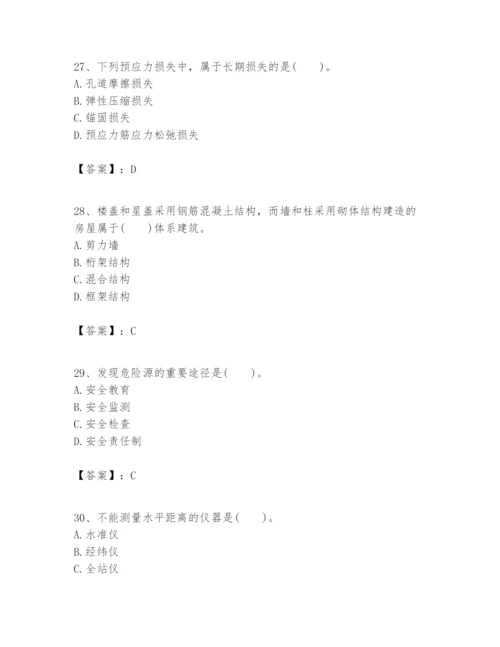 27、下列预应力损失中，属于长期损失的是(　　)。
A. 孔道摩擦损失
B. 弹性压缩损失
C. 锚固损失
D. 预应力筋应力松弛损失

【答案】：D

28、楼盖和屋盖采用钢筋混凝土结构，而墙和柱采用砌体结构建造的房屋属于(　　)体系建筑。
A. 剪力墙
B. 桁架结构
C. 混合结构
D. 框架结构

【答案】：C

29、发现危险源的重要途径是(　　)。
A. 安全教育
B. 安全监测
C. 安全检查
D. 安全责任制

【答案】：C

30、不能测量水平距离的仪器是(　　)。
A. 水准仪
B. 经纬仪
C. 全站仪